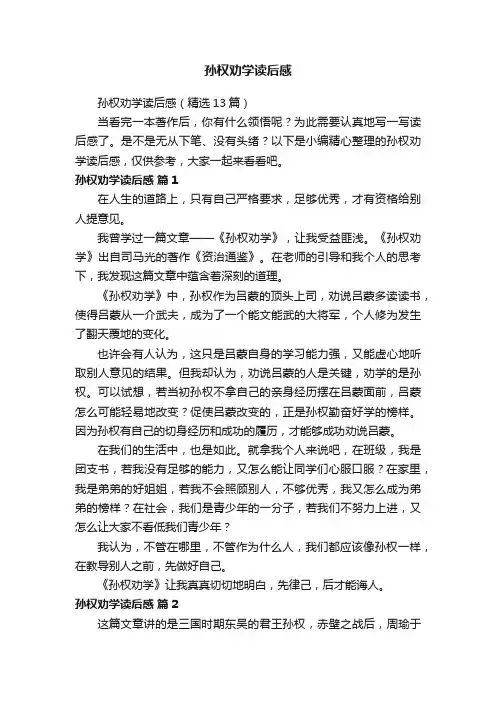 孙权劝学读后感

孙权劝学读后感（精选13篇）

当看完一本著作后，你有什么领悟呢？为此需要认真地写一写读后感了。是不是无从下笔、没有头绪？以下是小编精心整理的孙权劝学读后感，仅供参考，大家一起来看看吧。

孙权劝学读后感 篇1

在人生的道路上，只有自己严格要求，足够优秀，才有资格给别人提意见。

我曾学过一篇文章——《孙权劝学》，让我受益匪浅。《孙权劝学》出自司马光的著作《资治通鉴》。在老师的引导和我个人的思考下，我发现这篇文章中蕴含着深刻的道理。

《孙权劝学》中，孙权作为吕蒙的顶头上司，劝说吕蒙多读读书，使得吕蒙从一介武夫，成为了一个能文能武的大将军，个人修为发生了翻天覆地的变化。

也许会有人认为，这只是吕蒙自身的学习能力强，又能虚心地听取别人意见的结果。但我却认为，劝说吕蒙的人是关键，劝学的是孙权。可以试想，若当初孙权不拿自己的亲身经历摆在吕蒙面前，吕蒙怎么可能轻易地改变？促使吕蒙改变的，正是孙权勤奋好学的榜样。因为孙权有自己的切身经历和成功的履历，才能够成功劝说吕蒙。

在我们的生活中，也是如此。就拿我个人来说吧，在班级，我是团支书，若我没有足够的能力，又怎么能让同学们心服口服？在家里，我是弟弟的好姐姐，若我不会照顾别人，不够优秀，我又怎么成为弟弟的榜样？在社会，我们是青少年的一分子，若我们不努力上进，又怎么让大家不看低我们青少年？

我认为，不管在哪里，不管作为什么人，我们都应该像孙权一样，在教导别人之前，先做好自己。

《孙权劝学》让我真真切切地明白，先律己，后才能诲人。

孙权劝学读后感 篇2

这篇文章讲的是三国时期东吴的君王孙权，赤壁之战后，周瑜于